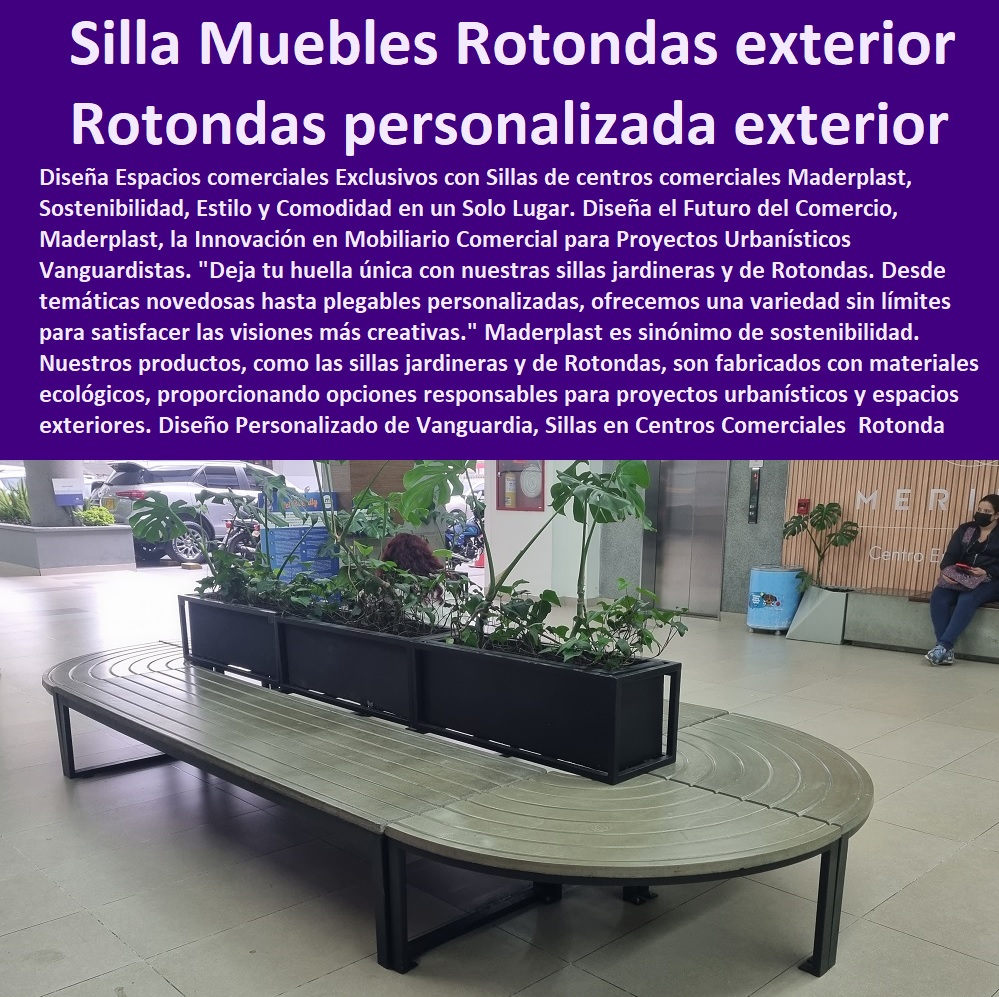 Silla Muebles Rotondas exterior Rotondas personalizada exterior

Diseña Espacios comerciales Exclusivos con Sillas de centros comerciales Maderplast, Sostenibilidad, Estilo y Comodidad en un Solo Lugar. Diseña el Futuro del Comercio, Maderplast, la Innovación en Mobiliario Comercial para Proyectos Urbanísticos Vanguardistas. "Deja tu huella única con nuestras sillas jardineras y de Rotondas. Desde temáticas novedosas hasta plegables personalizadas, ofrecemos una variedad sin límites para satisfacer las visiones más creativas." Maderplast es sinónimo de sostenibilidad. Nuestros productos, como las sillas jardineras y de Rotondas, son fabricados con materiales ecológicos, proporcionando opciones responsables para proyectos urbanísticos y espacios exteriores. Diseño Personalizado de Vanguardia, Sillas en Centros Comerciales Rotonda

MERI
Centro E